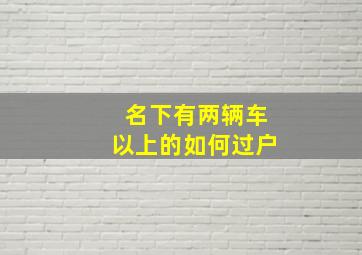 名下有两辆车
以上的如何过户